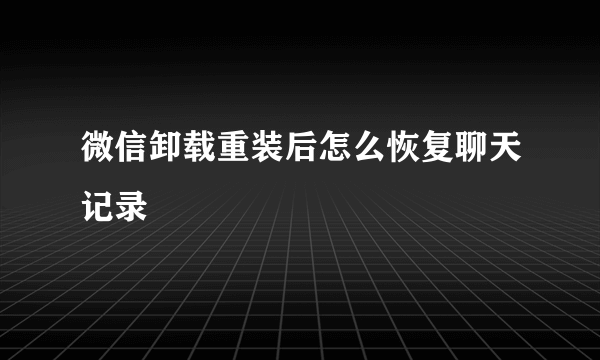 微信卸载重装后怎么恢复聊天记录